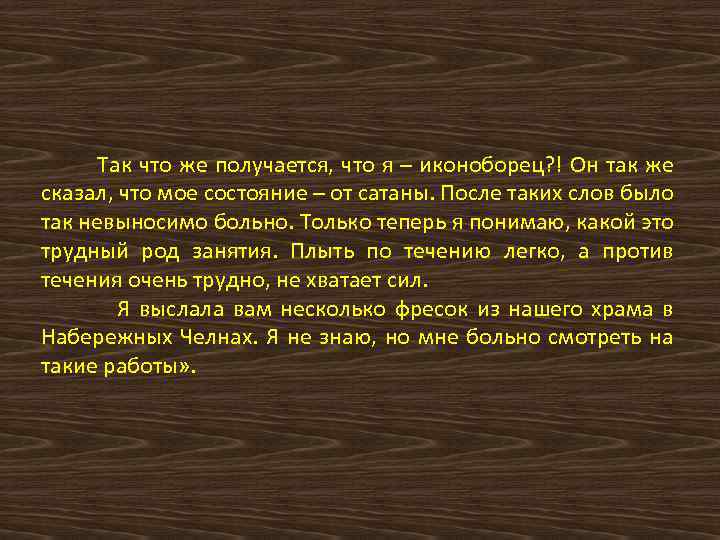 Так что же получается, что я – иконоборец?! Он так же сказал, что мое состояние – от сатаны. После таких слов было так невыносимо больно. Только теперь я понимаю, какой это трудный род занятия. Плыть по течению легко, а против течения очень трудно, не хватает сил.

Я выслала вам несколько фресок из нашего храма в Набережных Челнах. Я не знаю, но мне больно смотреть на такие работы».